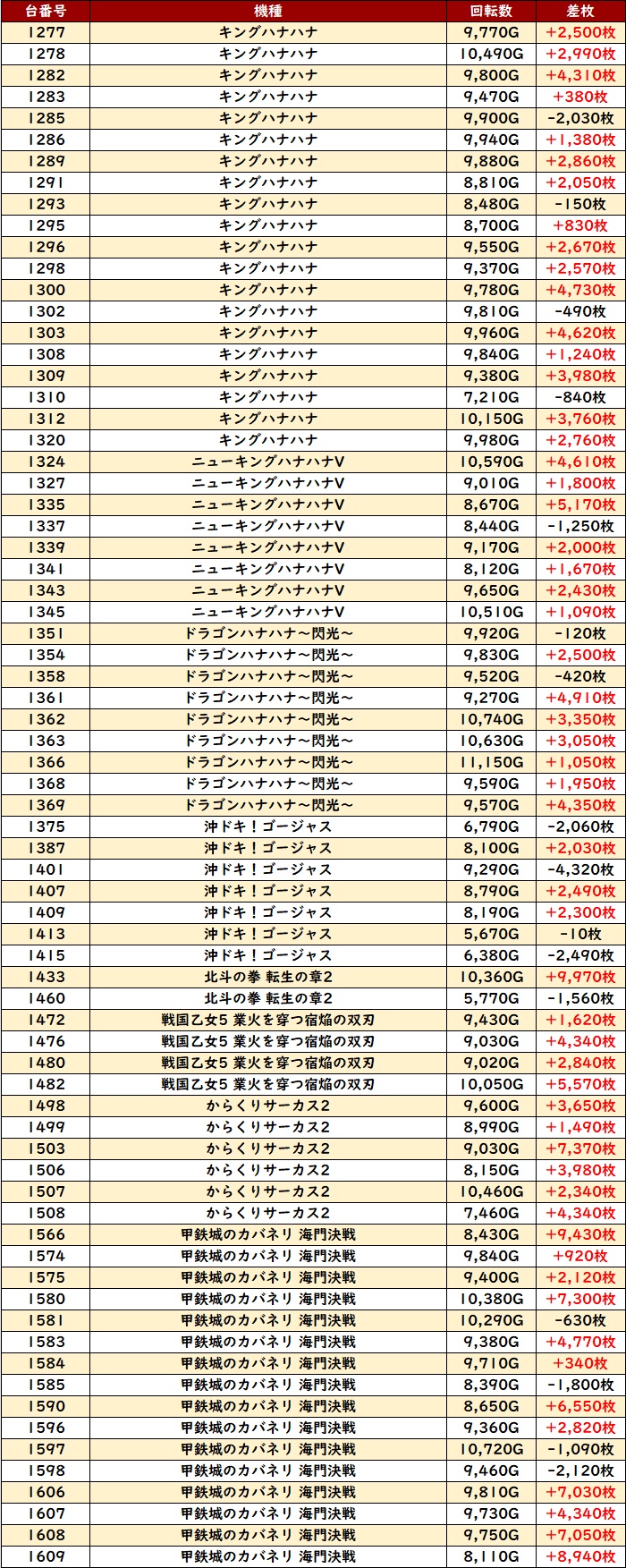 | 台番号 | 機種 | 回転数 | 差枚 |
|---|---|---|---|
| 1277 | キングハナハナ | 9,770G | +2,500枚 |
| 1278 | キングハナハナ | 10,490G | +2,990枚 |
| 1282 | キングハナハナ | 9,800G | +4,310枚 |
| 1283 | キングハナハナ | 9,470G | +380枚 |
| 1285 | キングハナハナ | 9,900G | -2,030枚 |
| 1286 | キングハナハナ | 9,940G | +1,380枚 |
| 1289 | キングハナハナ | 9,880G | +2,860枚 |
| 1291 | キングハナハナ | 8,810G | +2,050枚 |
| 1293 | キングハナハナ | 8,480G | -150枚 |
| 1295 | キングハナハナ | 8,700G | +830枚 |
| 1296 | キングハナハナ | 9,550G | +2,670枚 |
| 1298 | キングハナハナ | 9,370G | +2,570枚 |
| 1300 | キングハナハナ | 9,780G | +4,730枚 |
| 1302 | キングハナハナ | 9,810G | -490枚 |
| 1303 | キングハナハナ | 9,960G | +4,620枚 |
| 1308 | キングハナハナ | 9,840G | +1,240枚 |
| 1309 | キングハナハナ | 9,380G | +3,980枚 |
| 1310 | キングハナハナ | 7,210G | -840枚 |
| 1312 | キングハナハナ | 10,150G | +3,760枚 |
| 1320 | キングハナハナ | 9,980G | +2,760枚 |
| 1324 | ニューキングハナハナV | 10,590G | +4,610枚 |
| 1327 | ニューキングハナハナV | 9,010G | +1,800枚 |
| 1335 | ニューキングハナハナV | 8,670G | +5,170枚 |
| 1337 | ニューキングハナハナV | 8,440G | -1,250枚 |
| 1339 | ニューキングハナハナV | 9,170G | +2,000枚 |
| 1341 | ニューキングハナハナV | 8,120G | +1,670枚 |
| 1343 | ニューキングハナハナV | 9,650G | +2,430枚 |
| 1345 | ニューキングハナハナV | 10,510G | +1,090枚 |
| 1351 | ドラゴンハナハナ～閃光～ | 9,920G | -120枚 |
| 1354 | ドラゴンハナハナ～閃光～ | 9,830G | +2,500枚 |
| 1358 | ドラゴンハナハナ～閃光～ | 9,520G | -420枚 |
| 1361 | ドラゴンハナハナ～閃光～ | 9,270G | +4,910枚 |
| 1362 | ドラゴンハナハナ～閃光～ | 10,740G | +3,350枚 |
| 1363 | ドラゴンハナハナ～閃光～ | 10,630G | +3,050枚 |
| 1366 | ドラゴンハナハナ～閃光～ | 11,150G | +1,050枚 |
| 1368 | ドラゴンハナハナ～閃光～ | 9,590G | +1,950枚 |
| 1369 | ドラゴンハナハナ～閃光～ | 9,570G | +4,350枚 |
| 1375 | 沖ドキ！ゴージャス | 6,790G | -2,060枚 |
| 1387 | 沖ドキ！ゴージャス | 8,100G | +2,030枚 |
| 1401 | 沖ドキ！ゴージャス | 9,290G | -4,320枚 |
| 1407 | 沖ドキ！ゴージャス | 8,790G | +2,490枚 |
| 1409 | 沖ドキ！ゴージャス | 8,190G | +2,300枚 |
| 1413 | 沖ドキ！ゴージャス | 5,670G | -10枚 |
| 1415 | 沖ドキ！ゴージャス | 6,380G | -2,490枚 |
| 1433 | 北斗の拳 転生の章2 | 10,360G | +9,970枚 |
| 1460 | 北斗の拳 転生の章2 | 5,770G | -1,560枚 |
| 1472 | 戦国乙女5 業火を穿つ宿焔の双刃 | 9,430G | +1,620枚 |
| 1476 | 戦国乙女5 業火を穿つ宿焔の双刃 | 9,030G | +4,340枚 |
| 1480 | 戦国乙女5 業火を穿つ宿焔の双刃 | 9,020G | +2,840枚 |
| 1482 | 戦国乙女5 業火を穿つ宿焔の双刃 | 10,050G | +5,570枚 |
| 1498 | からくりサーカス2 | 9,600G | +3,650枚 |
| 1499 | からくりサーカス2 | 8,990G | +1,490枚 |
| 1503 | からくりサーカス2 | 9,030G | +7,370枚 |
| 1506 | からくりサーカス2 | 8,150G | +3,980枚 |
| 1507 | からくりサーカス2 | 10,460G | +2,340枚 |
| 1508 | からくりサーカス2 | 7,460G | +4,340枚 |
| 1566 | 甲鉄城のカバネリ 海門決戦 | 8,430G | +9,430枚 |
| 1574 | 甲鉄城のカバネリ 海門決戦 | 9,840G | +920枚 |
| 1575 | 甲鉄城のカバネリ 海門決戦 | 9,400G | +2,120枚 |
| 1580 | 甲鉄城のカバネリ 海門決戦 | 10,380G | +7,300枚 |
| 1581 | 甲鉄城のカバネリ 海門決戦 | 10,290G | -630枚 |
| 1583 | 甲鉄城のカバネリ 海門決戦 | 9,380G | +4,770枚 |
| 1584 | 甲鉄城のカバネリ 海門決戦 | 9,710G | +340枚 |
| 1585 | 甲鉄城のカバネリ 海門決戦 | 8,390G | -1,800枚 |
| 1590 | 甲鉄城のカバネリ 海門決戦 | 8,650G | +6,550枚 |
| 1596 | 甲鉄城のカバネリ 海門決戦 | 9,360G | +2,820枚 |
| 1597 | 甲鉄城のカバネリ 海門決戦 | 10,720G | -1,090枚 |
| 1598 | 甲鉄城のカバネリ 海門決戦 | 9,460G | -2,120枚 |
| 1606 | 甲鉄城のカバネリ 海門決戦 | 9,810G | +7,030枚 |
| 1607 | 甲鉄城のカバネリ 海門決戦 | 9,730G | +4,340枚 |
| 1608 | 甲鉄城のカバネリ 海門決戦 | 9,750G | +7,050枚 |
| 1609 | 甲鉄城のカバネリ 海門決戦 | 8,110G | +8,940枚 |